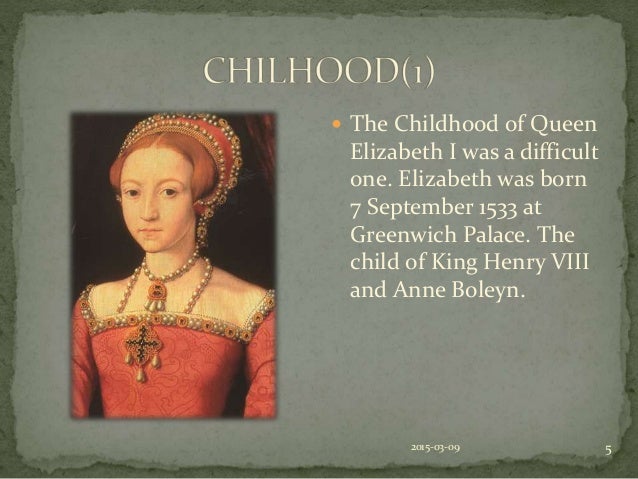 CHILHOOD(1)

• The Childhood of Queen Elizabeth I was a difficult one. Elizabeth was born 7 September 1533 at Greenwich Palace. The child of King Henry VIII and Anne Boleyn.

2015-03-09

5